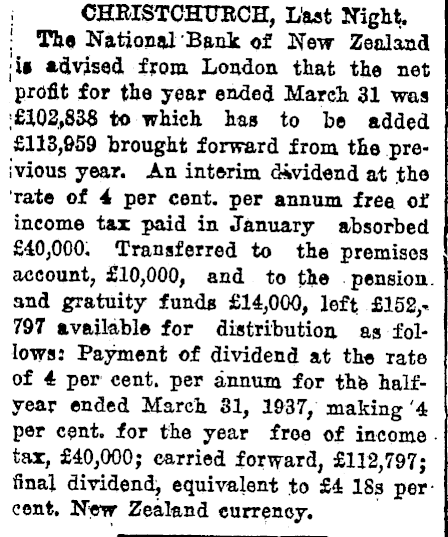 CHRISTCHURCH, Last Night.

The National Bank of New Zealand is advised from London that the net profit for the year ended March 31 was £102,838 to which has to be added £113,959 brought forward from the previous year. An interim dividend at the rate of 4 per cent. per annum free of income tax paid in January absorbed £40,000. Transferred to the premises account, £10,000, and to the pension and gratuity funds £14,000, left £152,797 available for distribution as follows: Payment of dividend at the rate of 4 per cent. per annum for the half-year ended March 31, 1937, making 4 per cent. for the year free of income tax, £40,000; carried forward, £112,797; final dividend, equivalent to £4 18s per cent. New Zealand currency.